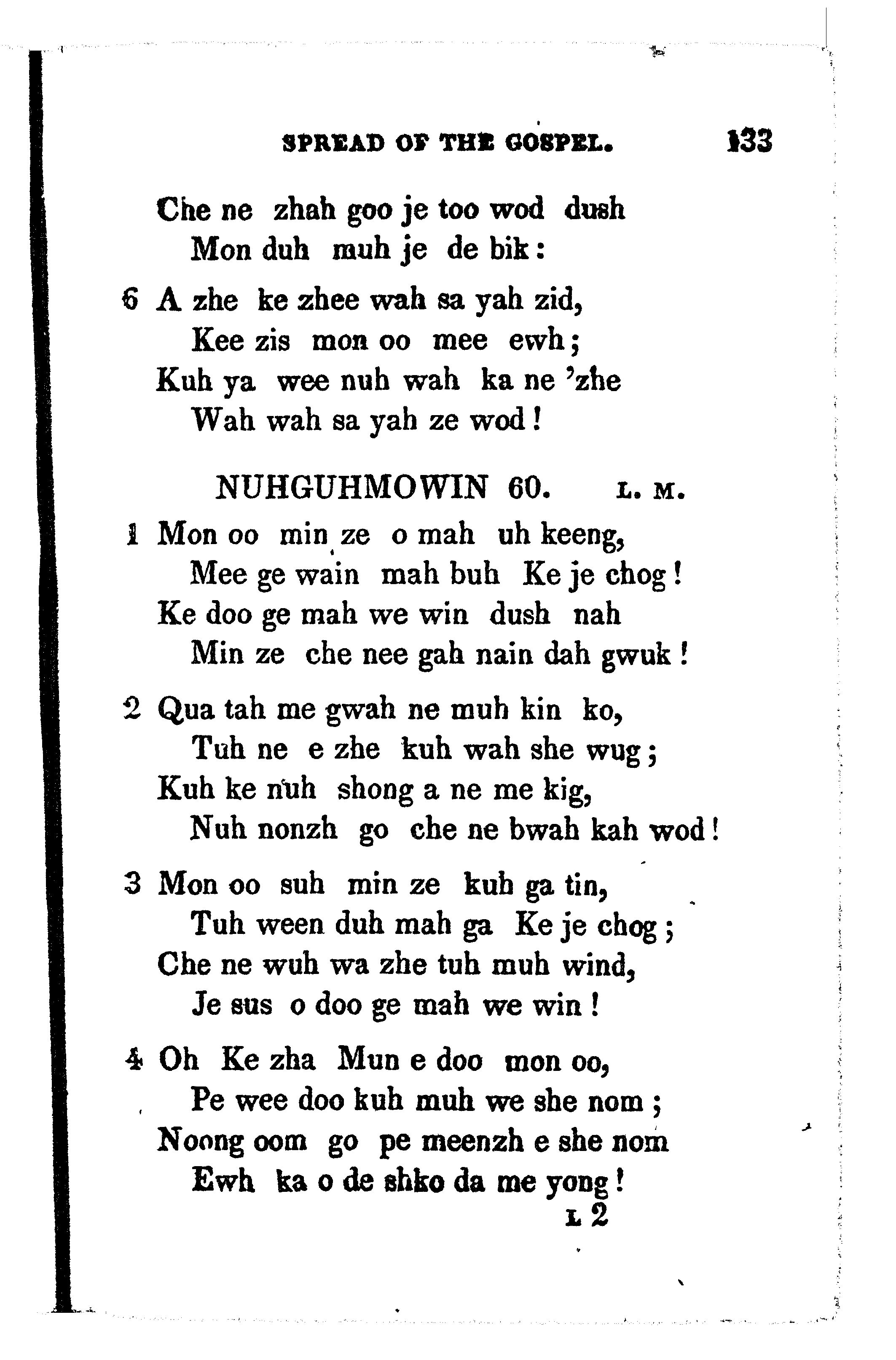 SPREAD OF THE GOSPEL. 133

Che ne zhah goo je too wod dush
Mon duh muh je de bik:

6 A zhe ke zhee wah sa yah zid,
Kee zis mon oo mee ewh;
Kuh ya wee nuh wah ka ne 'zhe
Wah wah sa yah ze wod!

NUHGUHMOWIN 60. L. M.

1 Mon oo min ze o mah uh keeng,
Mee ge wain mah buh Ke je chog!
Ke doo ge mah we win dush nah
Min ze che nee gah nain dah gwuk!

2 Qua tah me gwah ne muh kin ko,
Tuh ne e zhe kuh wah she wug;
Kuh ke nuh shong a ne me kig,
Nuh nonzh go che ne bwah kah wod!

3 Mon oo suh min ze kuh ga tin,
Tuh ween duh mah ga Ke je chog;
Che ne wuh wa zhe tuh muh wind,
Je sus o doo ge mah we win!

4 Oh Ke zha Mun e doo mon oo,
Pe wee doo kuh muh we she nom;
Noong oom go pe meenzh e she nom
Ewh ka o de shko da me yong!
L 2